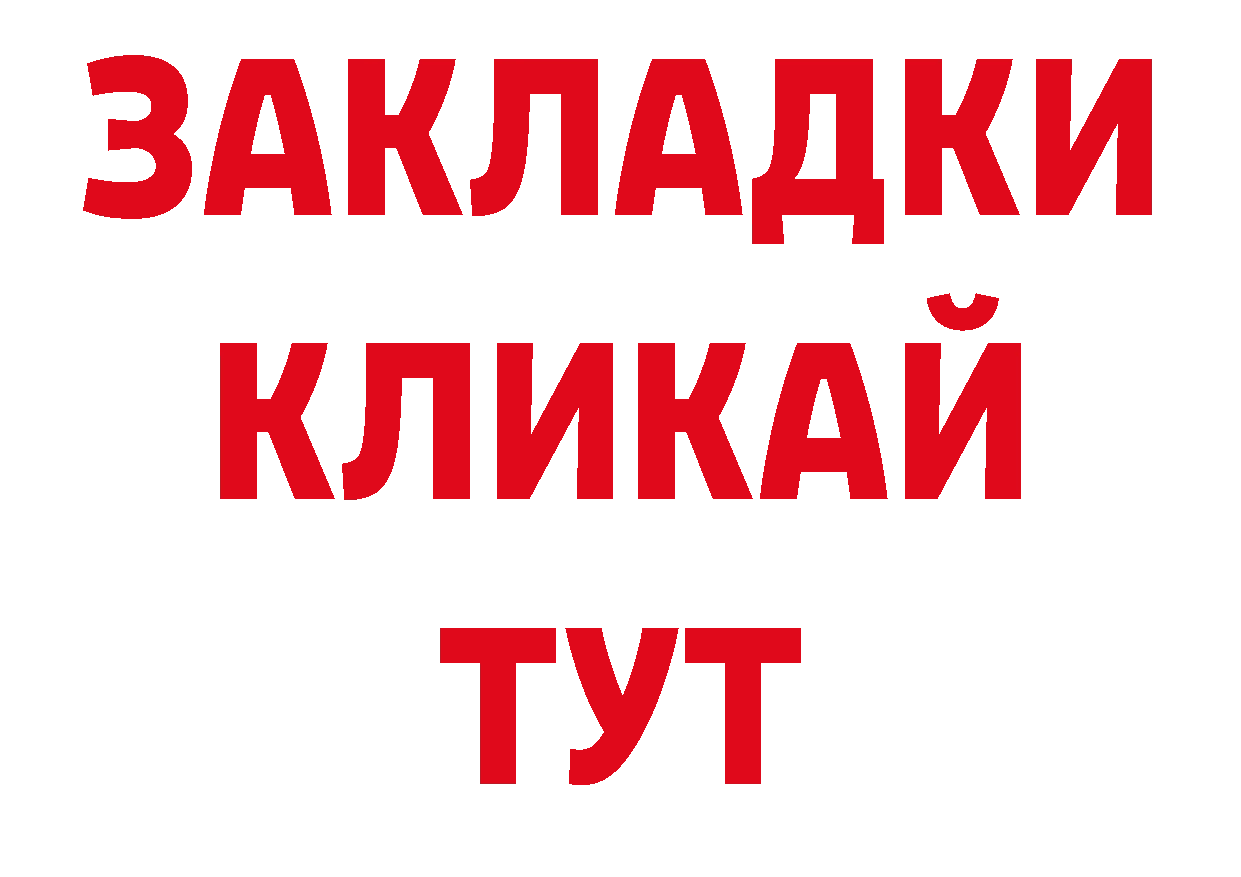 ЗАКЛАДКИ
КЛИКАЙ
ТУТ